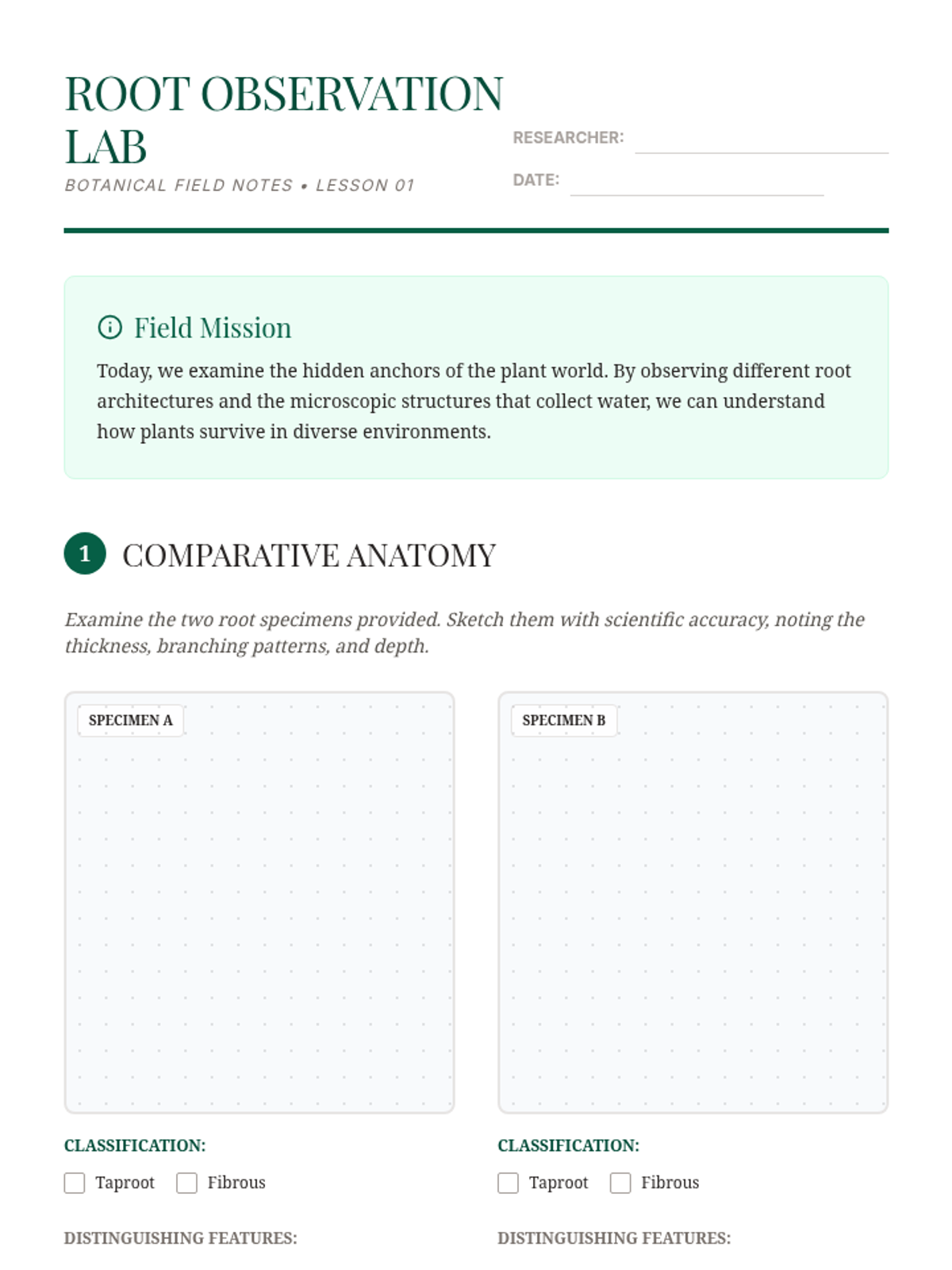 ROOT OBSERVATION LAB
BOTANICAL FIELD NOTES • LESSON 01

RESEARCHER:
DATE:

Field Mission
Today, we examine the hidden anchors of the plant world. By observing different root architectures and the microscopic structures that collect water, we can understand how plants survive in diverse environments.

1 COMPARATIVE ANATOMY

Examine the two root specimens provided. Sketch them with scientific accuracy, noting the thickness, branching patterns, and depth.

SPECIMEN A

CLASSIFICATION:
Taproot Fibrous

DISTINGUISHING FEATURES:

SPECIMEN B

CLASSIFICATION:
Taproot Fibrous

DISTINGUISHING FEATURES: